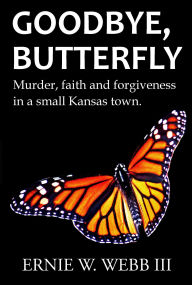 GOODBYE, BUTTERFLY

Murder, faith and forgiveness in a small Kansas town.

ERNIE W. WEBB III